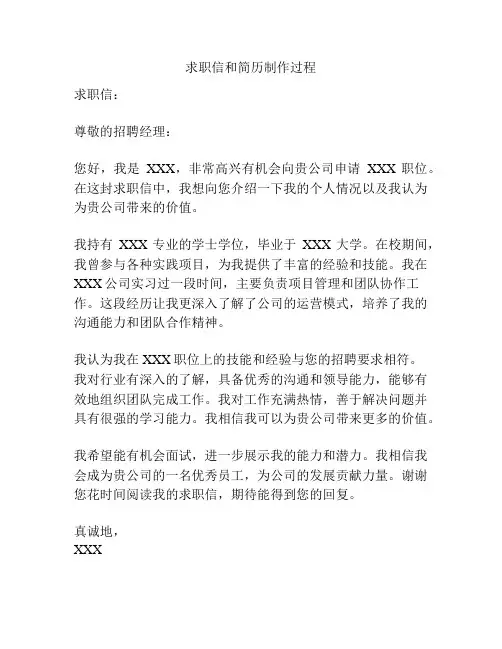 求职信和简历制作过程

求职信：

尊敬的招聘经理：

您好，我是 XXX，非常高兴有机会向贵公司申请 XXX 职位。在这封求职信中，我想向您介绍一下我的个人情况以及我认为为贵公司带来的价值。

我持有 XXX 专业的学士学位，毕业于 XXX 大学。在校期间，我曾参与各种实践项目，为我提供了丰富的经验和技能。我在 XXX 公司实习过一段时间，主要负责项目管理和团队协作工作。这段经历让我更深入了解了公司的运营模式，培养了我的沟通能力和团队合作精神。

我认为我在 XXX 职位上的技能和经验与您的招聘要求相符。我对行业有深入的了解，具备优秀的沟通和领导能力，能够有效地组织团队完成工作。我对工作充满热情，善于解决问题并具有很强的学习能力。我相信我可以为贵公司带来更多的价值。

我希望能有机会面试，进一步展示我的能力和潜力。我相信我会成为贵公司的一名优秀员工，为公司的发展贡献力量。谢谢您花时间阅读我的求职信，期待能得到您的回复。

真诚地，
XXX